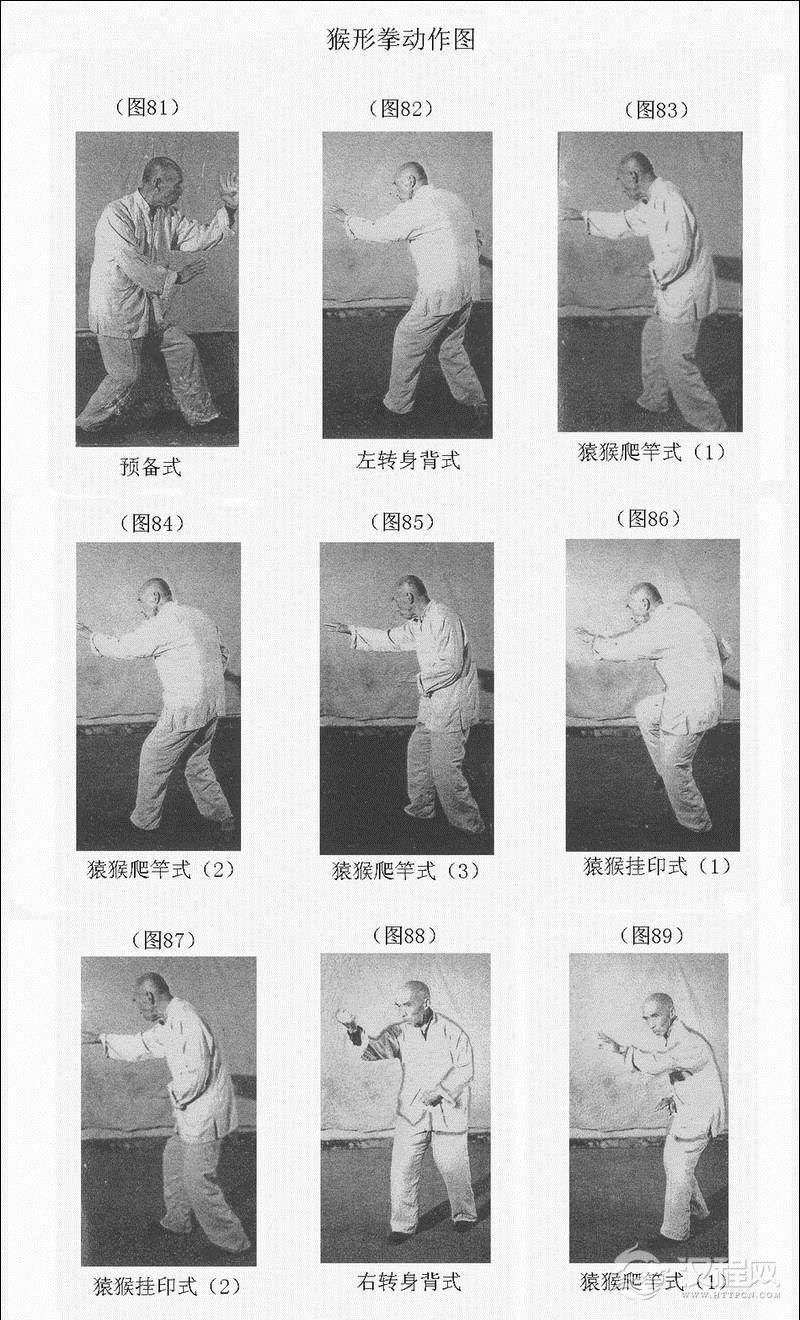 猴形拳动作图

（图81）

预备式

（图82）

左转身背式

（图83）

猿猴爬竿式（1）

（图84）

猿猴爬竿式（2）

（图85）

猿猴爬竿式（3）

（图86）

猿猴挂印式（1）

（图87）

猿猴挂印式（2）

（图88）

右转身背式

（图89）

猿猴爬竿式（1）

汉程网
WWW.HTTPCN.COM